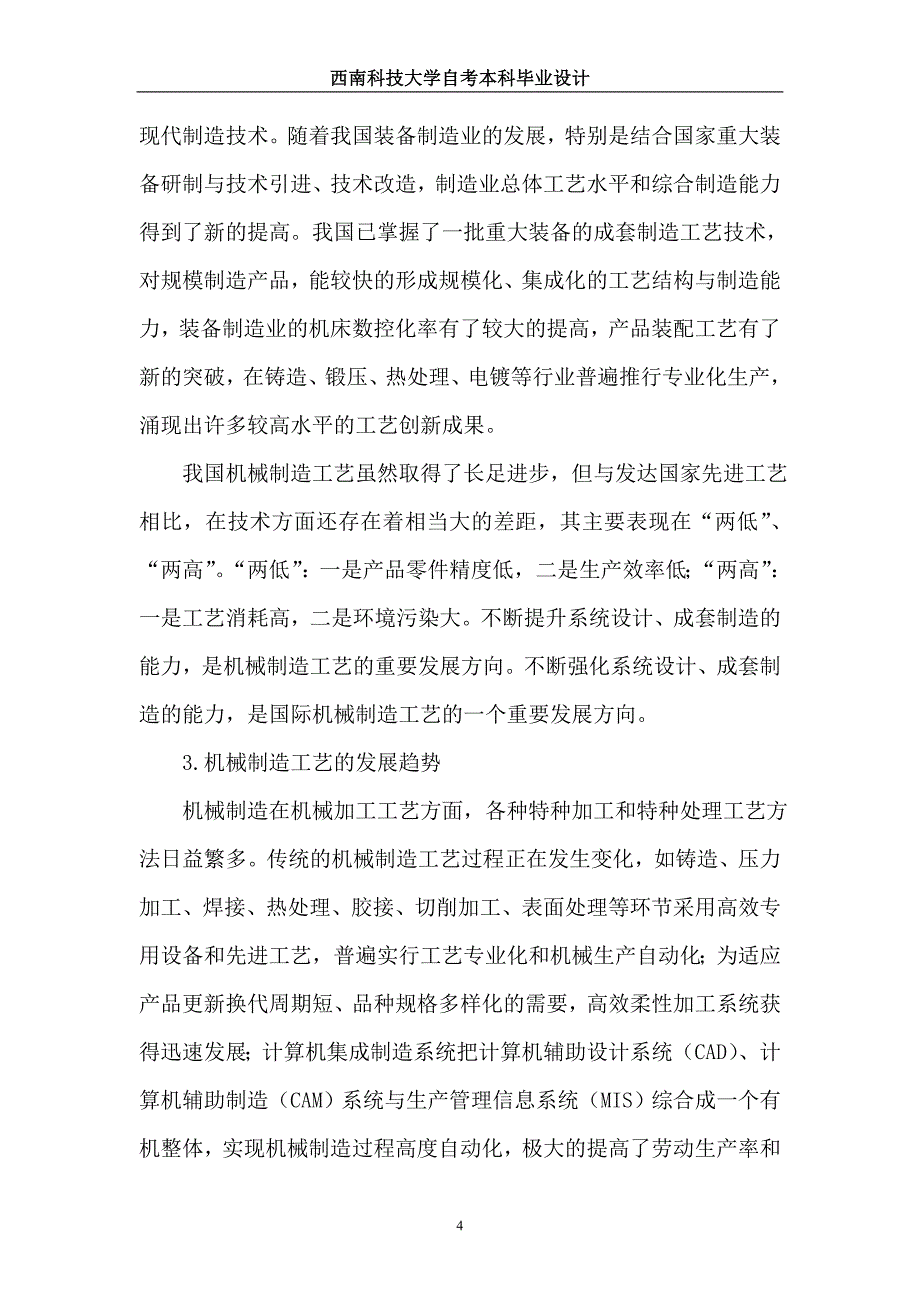 西南科技大学自考本科毕业设计

现代制造技术。随着我国装备制造业的发展，特别是结合国家重大装备研制与技术引进、技术改造，制造业总体工艺水平和综合制造能力得到了新的提高。我国已掌握了一批重大装备的成套制造工艺技术，对规模制造产品，能较快的形成规模化、集成化的工艺结构与制造能力，装备制造业的机床数控化率有了较大的提高，产品装配工艺有了新的突破，在铸造、锻压、热处理、电镀等行业普遍推行专业化生产，涌现出许多较高水平的工艺创新成果。

我国机械制造工艺虽然取得了长足进步，但与发达国家先进工艺相比，在技术方面还存在着相当大的差距，其主要表现在“两低”、“两高”。“两低”：一是产品零件精度低，二是生产效率低；“两高”：一是工艺消耗高，二是环境污染大。不断提升系统设计、成套制造的能力，是机械制造工艺的重要发展方向。不断强化系统设计、成套制造的能力，是国际机械制造工艺的一个重要发展方向。

3.机械制造工艺的发展趋势

机械制造在机械加工工艺方面，各种特种加工和特种处理工艺方法日益繁多。传统的机械制造工艺过程正在发生变化，如铸造、压力加工、焊接、热处理、胶接、切削加工、表面处理等环节采用高效专用设备和先进工艺，普遍实行工艺专业化和机械生产自动化；为适应产品更新换代周期短、品种规格多样化的需要，高效柔性加工系统获得迅速发展；计算机集成制造系统把计算机辅助设计系统（CAD）、计算机辅助制造（CAM）系统与生产管理信息系统（MIS）综合成一个有机整体，实现机械制造过程高度自动化，极大的提高了劳动生产率和

4